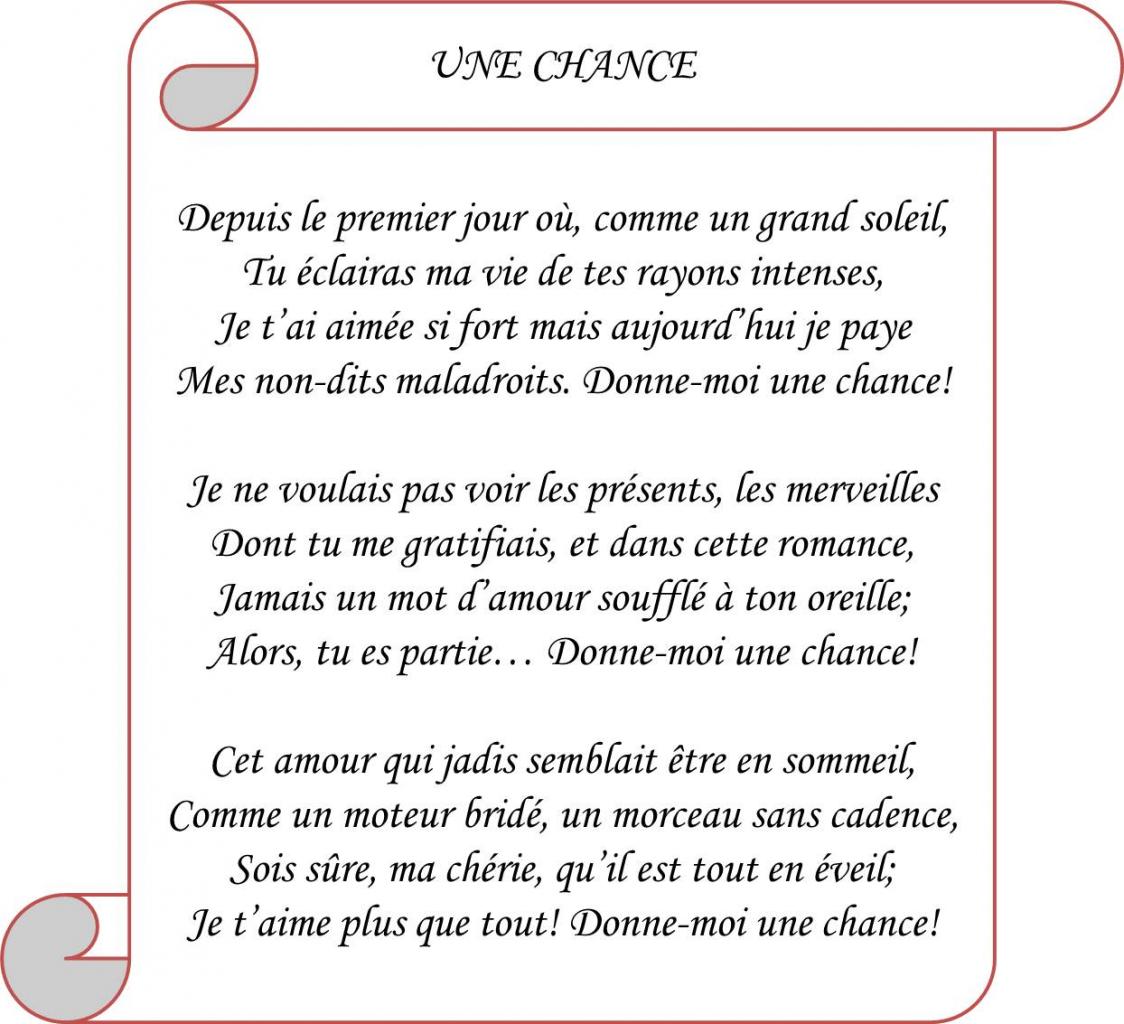 UNE CHANCE

Depuis le premier jour où, comme un grand soleil,
Tu éclairas ma vie de tes rayons intenses,
Je t'ai aimée si fort mais aujourd'hui je paye
Mes non-dits maladroits. Donne-moi une chance!

Je ne voulais pas voir les présents, les merveilles
Dont tu me gratifiais, et dans cette romance,
Jamais un mot d'amour soufflé à ton oreille;
Alors, tu es partie… Donne-moi une chance!

Cet amour qui jadis semblait être en sommeil,
Comme un moteur bridé, un morceau sans cadence,
Sois sûre, ma chérie, qu'il est tout en éveil;
Je t'aime plus que tout! Donne-moi une chance!